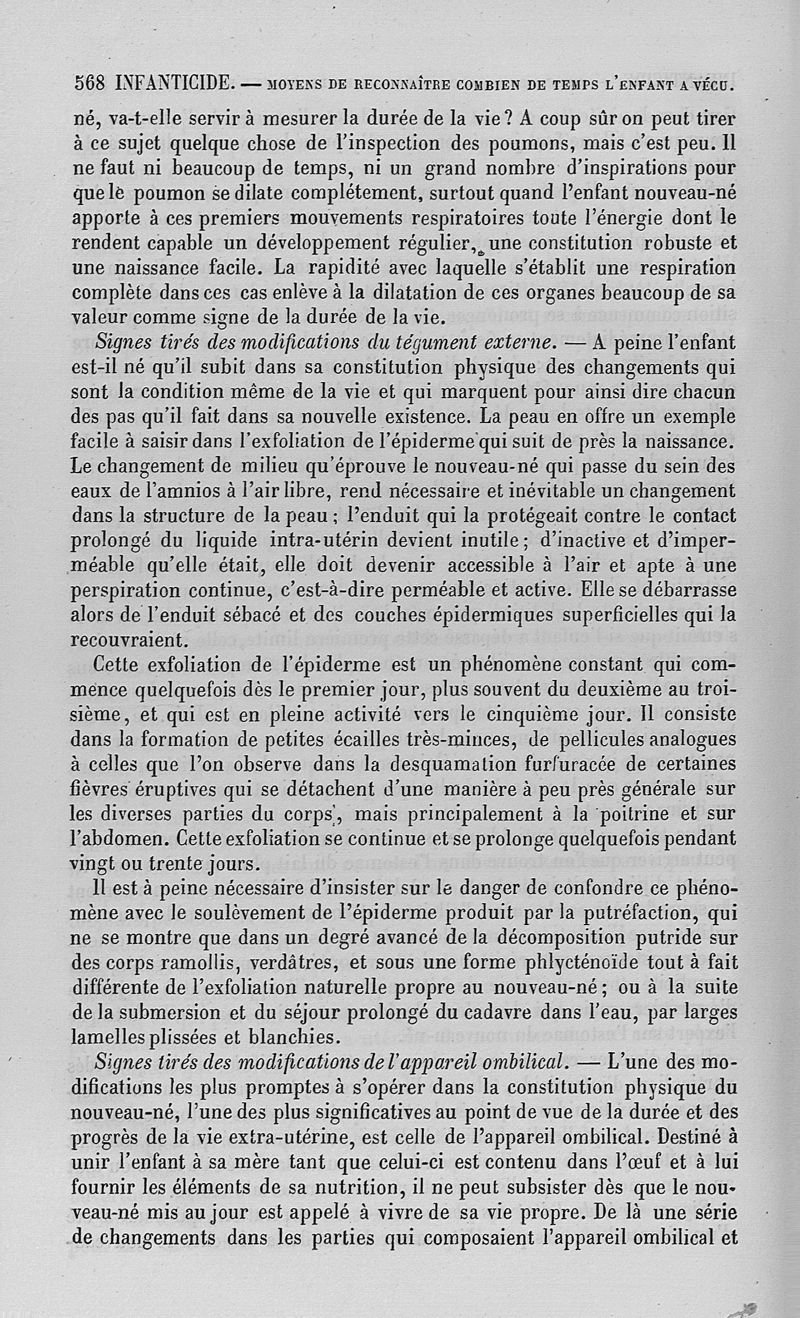 568 INFANTICIDE. — MOYENS DE RECONNAÎTRE COMBIEN DE TEMPS L'ENFANT A VÉCU.

né, va-t-elle servir à mesurer la durée de la vie ? A coup sûr on peut tirer à ce sujet quelque chose de l'inspection des poumons, mais c'est peu. Il ne faut ni beaucoup de temps, ni un grand nombre d'inspirations pour que le poumon se dilate complétement, surtout quand l'enfant nouveau-né apporte à ces premiers mouvements respiratoires toute l'énergie dont le rendent capable un développement régulier, une constitution robuste et une naissance facile. La rapidité avec laquelle s'établit une respiration complète dans ces cas enlève à la dilatation de ces organes beaucoup de sa valeur comme signe de la durée de la vie.

Signes tirés des modifications du tégument externe. — A peine l'enfant est-il né qu'il subit dans sa constitution physique des changements qui sont la condition même de la vie et qui marquent pour ainsi dire chacun des pas qu'il fait dans sa nouvelle existence. La peau en offre un exemple facile à saisir dans l'exfoliation de l'épiderme qui suit de près la naissance. Le changement de milieu qu'éprouve le nouveau-né qui passe du sein des eaux de l'amnios à l'air libre, rend nécessaire et inévitable un changement dans la structure de la peau ; l'enduit qui la protégeait contre le contact prolongé du liquide intra-utérin devient inutile ; d'inactive et d'imperméable qu'elle était, elle doit devenir accessible à l'air et apte à une perspiration continue, c'est-à-dire perméable et active. Elle se débarrasse alors de l'enduit sébacé et des couches épidermiques superficielles qui la recouvraient.

Cette exfoliation de l'épiderme est un phénomène constant qui commence quelquefois dès le premier jour, plus souvent du deuxième au troisième, et qui est en pleine activité vers le cinquième jour. Il consiste dans la formation de petites écailles très-minces, de pellicules analogues à celles que l'on observe dans la desquamation furfuracée de certaines fièvres éruptives qui se détachent d'une manière à peu près générale sur les diverses parties du corps, mais principalement à la poitrine et sur l'abdomen. Cette exfoliation se continue et se prolonge quelquefois pendant vingt ou trente jours.

Il est à peine nécessaire d'insister sur le danger de confondre ce phénomène avec le soulèvement de l'épiderme produit par la putréfaction, qui ne se montre que dans un degré avancé de la décomposition putride sur des corps ramollis, verdâtres, et sous une forme phlycténoïde tout à fait différente de l'exfoliation naturelle propre au nouveau-né ; ou à la suite de la submersion et du séjour prolongé du cadavre dans l'eau, par larges lamelles plissées et blanchies.

Signes tirés des modifications de l'appareil ombilical. — L'une des modifications les plus promptes à s'opérer dans la constitution physique du nouveau-né, l'une des plus significatives au point de vue de la durée et des progrès de la vie extra-utérine, est celle de l'appareil ombilical. Destiné à unir l'enfant à sa mère tant que celui-ci est contenu dans l'œuf et à lui fournir les éléments de sa nutrition, il ne peut subsister dès que le nouveau-né mis au jour est appelé à vivre de sa vie propre. De là une série de changements dans les parties qui composaient l'appareil ombilical et